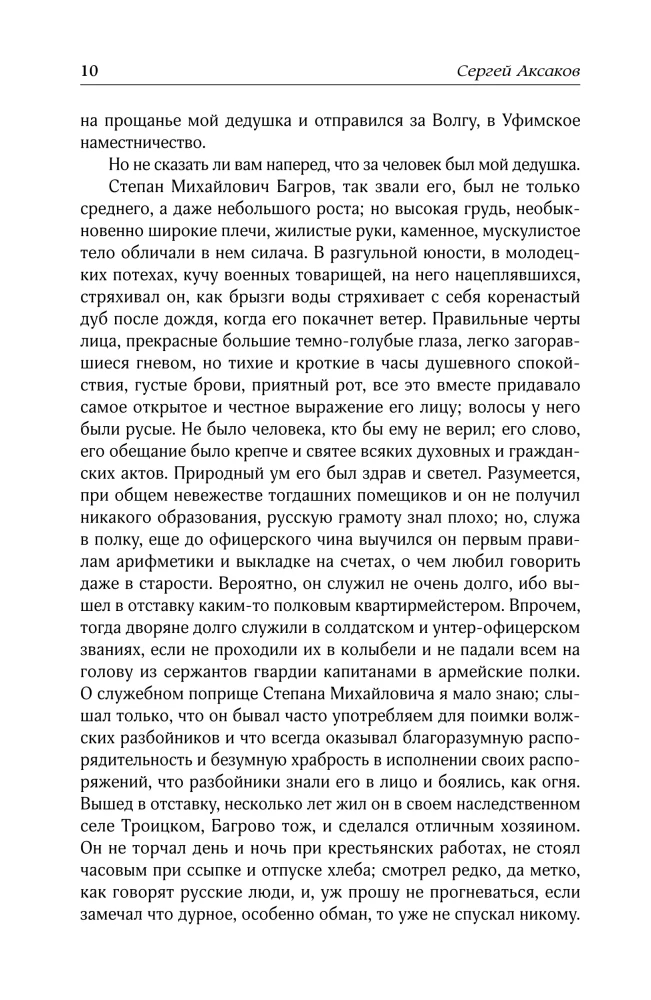 10 Сергей Аксаков

на прощанье мой дедушка и отправился за Волгу, в Уфимское наместничество.

Но не сказать ли вам наперед, что за человек был мой дедушка.

Степан Михайлович Багров, так звали его, был не только среднего, а даже небольшого роста; но высокая грудь, необыкновенно широкие плечи, жилистые руки, каменное, мускулистое тело обличали в нем силача. В разгульной юности, в молодецких потехах, кучу военных товарищей, на него нацеплявшихся, стряхивал он, как брызги воды стряхивает с себя коренастый дуб после дождя, когда его покачнет ветер. Правильные черты лица, прекрасные большие темно-голубые глаза, легко загоравшиеся гневом, но тихие и кроткие в часы душевного спокойствия, густые брови, приятный рот, все это вместе придавало самое открытое и честное выражение его лицу; волосы у него были русые. Не было человека, кто бы ему не верил; его слово, его обещание было крепче и святее всяких духовных и гражданских актов. Природный ум его был здрав и светел. Разумеется, при общем невежестве тогдашних помещиков и он не получил никакого образования, русскую грамоту знал плохо; но, служа в полку, еще до офицерского чина выучился он первым правилам арифметики и выкладке на счетах, о чем любил говорить даже в старости. Вероятно, он служил не очень долго, ибо вышел в отставку каким-то полковым квартирмейстером. Впрочем, тогда дворяне долго служили в солдатском и унтер-офицерском званиях, если не проходили их в колыбели и не падали всем на голову из сержантов гвардии капитанами в армейские полки. О служебном поприще Степана Михайловича я мало знаю; слышал только, что он бывал часто употребляем для поимки волжских разбойников и что всегда оказывал благоразумную распорядительность и безумную храбрость в исполнении своих распоряжений, что разбойники знали его в лицо и боялись, как огня. Вышед в отставку, несколько лет жил он в своем наследственном селе Троицком, Багрово тож, и сделался отличным хозяином. Он не торчал день и ночь при крестьянских работах, не стоял часовым при ссыпке и отпуске хлеба; смотрел редко, да метко, как говорят русские люди, и, уж прошу не прогневаться, если замечал что дурное, особенно обман, то уже не спускал никому.